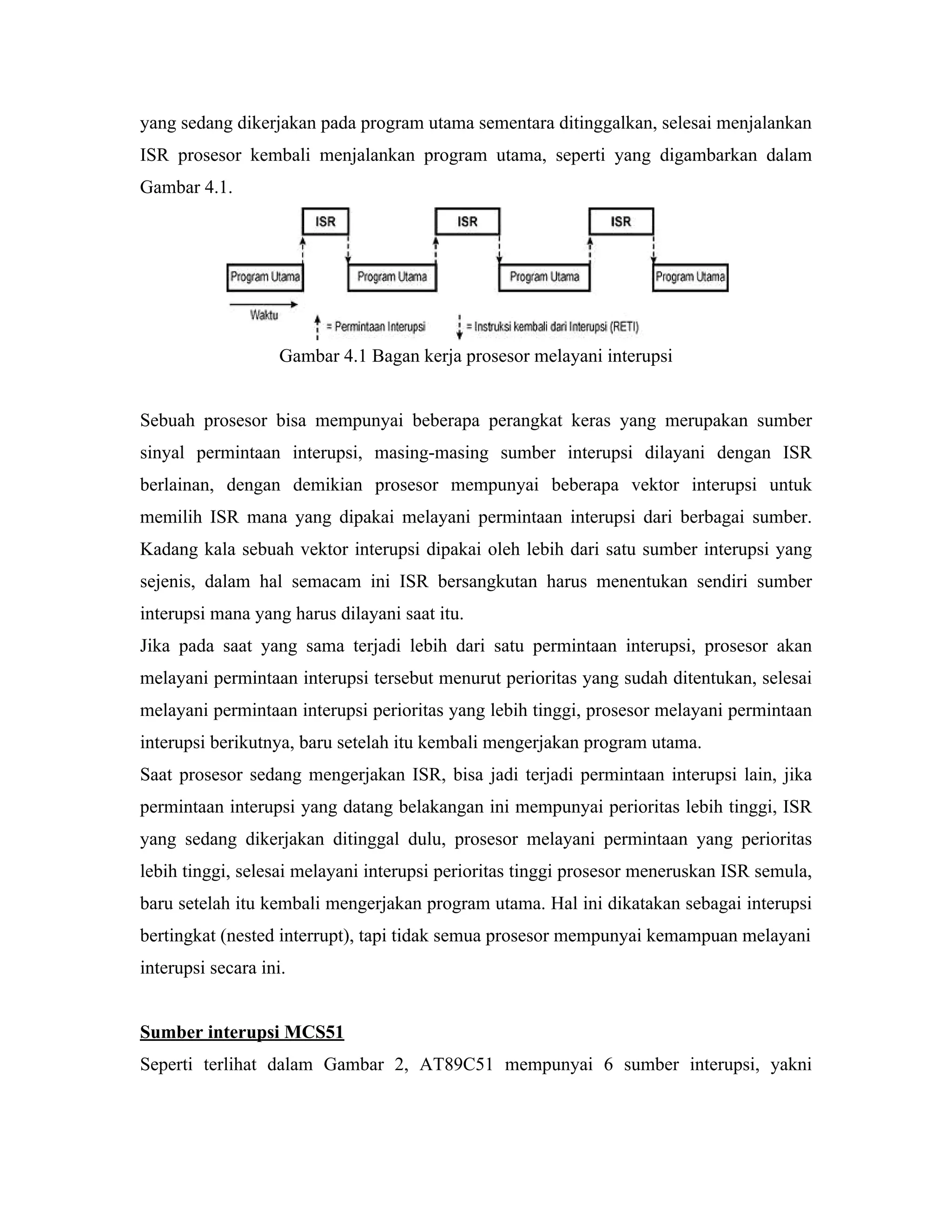 yang sedang dikerjakan pada program utama sementara ditinggalkan, selesai menjalankan ISR prosesor kembali menjalankan program utama, seperti yang digambarkan dalam Gambar 4.1.

ISR
ISR
ISR
Program Utama
Program Utama
Program Utama
Program Utama
Waktu
= Permintaan Interupsi
= Instruksi kembali dari Interupsi (RETI)

Gambar 4.1 Bagan kerja prosesor melayani interupsi

Sebuah prosesor bisa mempunyai beberapa perangkat keras yang merupakan sumber sinyal permintaan interupsi, masing-masing sumber interupsi dilayani dengan ISR berlainan, dengan demikian prosesor mempunyai beberapa vektor interupsi untuk memilih ISR mana yang dipakai melayani permintaan interupsi dari berbagai sumber. Kadang kala sebuah vektor interupsi dipakai oleh lebih dari satu sumber interupsi yang sejenis, dalam hal semacam ini ISR bersangkutan harus menentukan sendiri sumber interupsi mana yang harus dilayani saat itu.
Jika pada saat yang sama terjadi lebih dari satu permintaan interupsi, prosesor akan melayani permintaan interupsi tersebut menurut perioritas yang sudah ditentukan, selesai melayani permintaan interupsi perioritas yang lebih tinggi, prosesor melayani permintaan interupsi berikutnya, baru setelah itu kembali mengerjakan program utama.
Saat prosesor sedang mengerjakan ISR, bisa jadi terjadi permintaan interupsi lain, jika permintaan interupsi yang datang belakangan ini mempunyai perioritas lebih tinggi, ISR yang sedang dikerjakan ditinggal dulu, prosesor melayani permintaan yang perioritas lebih tinggi, selesai melayani interupsi perioritas tinggi prosesor meneruskan ISR semula, baru setelah itu kembali mengerjakan program utama. Hal ini dikatakan sebagai interupsi bertingkat (nested interrupt), tapi tidak semua prosesor mempunyai kemampuan melayani interupsi secara ini.

Sumber interupsi MCS51
Seperti terlihat dalam Gambar 2, AT89C51 mempunyai 6 sumber interupsi, yakni